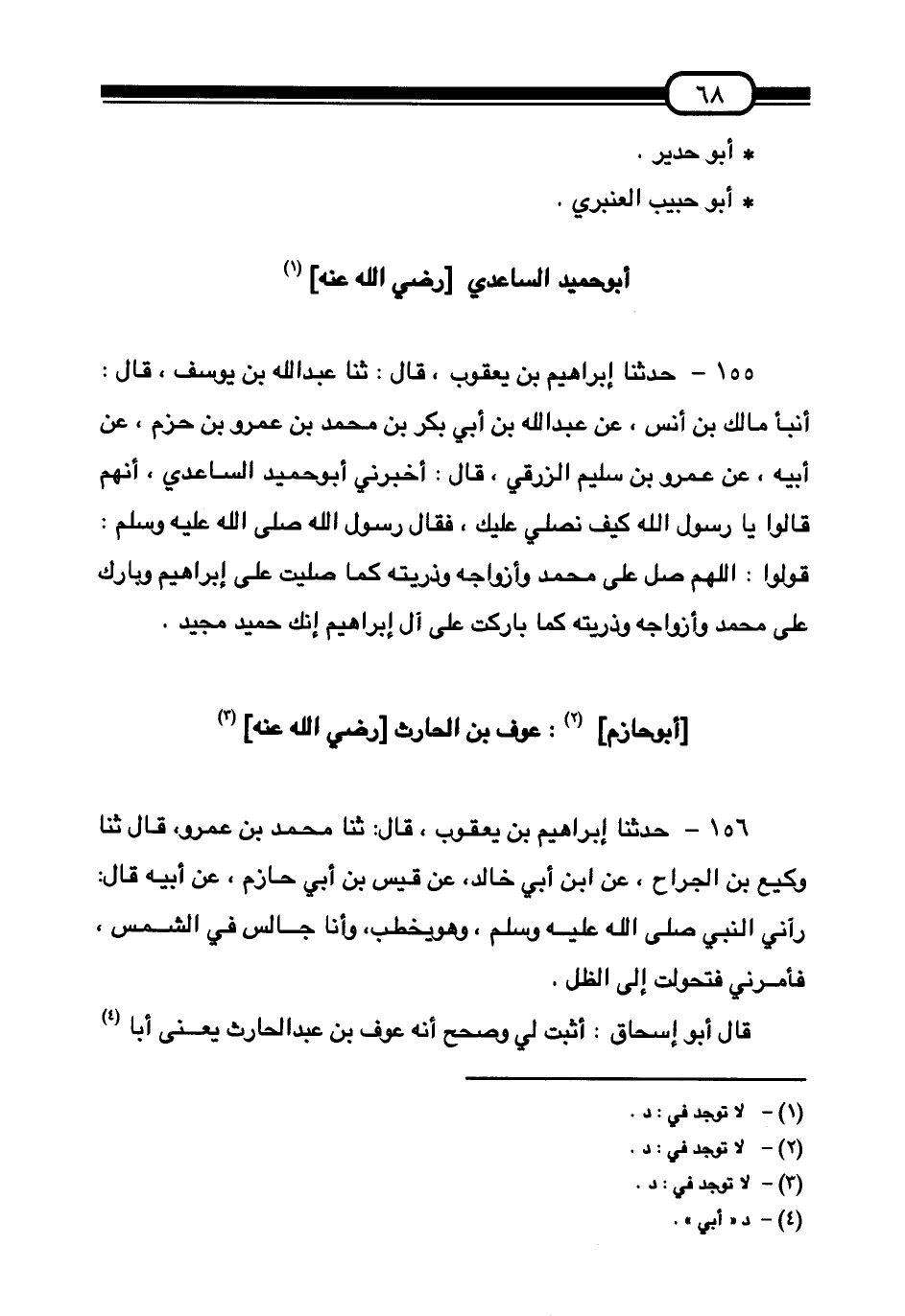 ٦٨

* أبو حدير .

* أبو حبيب العنبري .

أبوحميد الساعدي [رضي الله عنه] (١)

١٥٥ – حدثنا إبراهيم بن يعقوب ، قال : ثنا عبدالله بن يوسف ، قال : أنبأ مالك بن أنس ، عن عبدالله بن أبي بكر بن محمد بن عمرو بن حزم ، عن أبيه ، عن عمرو بن سليم الزرقي ، قال : أخبرني أبوحميد الساعدي ، أنهم قالوا يا رسول الله كيف نصلي عليك ، فقال رسول الله صلى الله عليه وسلم : قولوا : اللهم صل على محمد وأزواجه وذريته كما صليت على إبراهيم وبارك على محمد وأزواجه وذريته كما باركت على آل إبراهيم إنك حميد مجيد .

[أبوحازم] (٢) : عوف بن الحارث [رضي الله عنه] (٣)

١٥٦ – حدثنا إبراهيم بن يعقوب ، قال: ثنا محمد بن عمرو، قال ثنا وكيع بن الجراح ، عن ابن أبي خالد، عن قيس بن أبي حازم ، عن أبيه قال: رآني النبي صلى الله عليه وسلم ، وهويخطب، وأنا جالس في الشمس ، فأمرني فتحولت إلى الظل .

قال أبو إسحاق : أثبت لي وصحح أنه عوف بن عبدالحارث يعنى أبا (٤)

(١) – لا توجد في : د .
(٢) – لا توجد في : د .
(٣) – لا توجد في : د .
(٤) – د « أبي » .